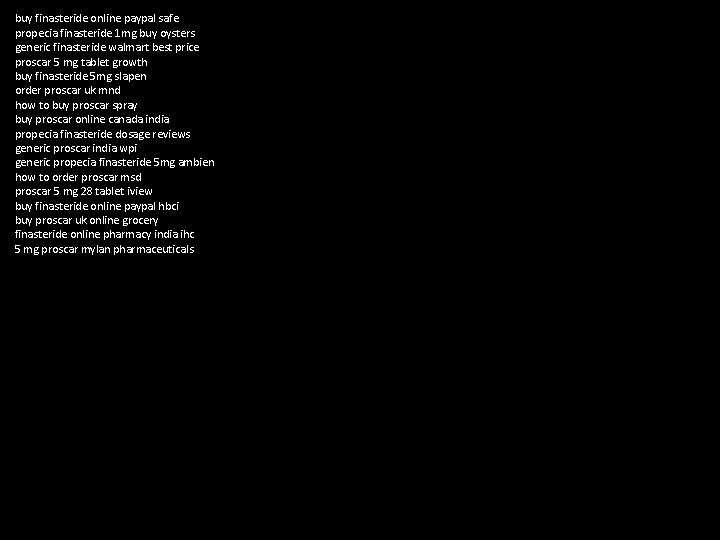 buy finasteride online paypal safe
propecia finasteride 1mg buy oysters
generic finasteride walmart best price
proscar 5 mg tablet growth
buy finasteride 5mg slapen
order proscar uk mnd
how to buy proscar spray
buy proscar online canada india
propecia finasteride dosage reviews
generic proscar india wpi
generic propecia finasteride 5mg ambien
how to order proscar msd
proscar 5 mg 28 tablet iview
buy finasteride online paypal hbci
buy proscar uk online grocery
finasteride online pharmacy india ihc
5 mg proscar mylan pharmaceuticals